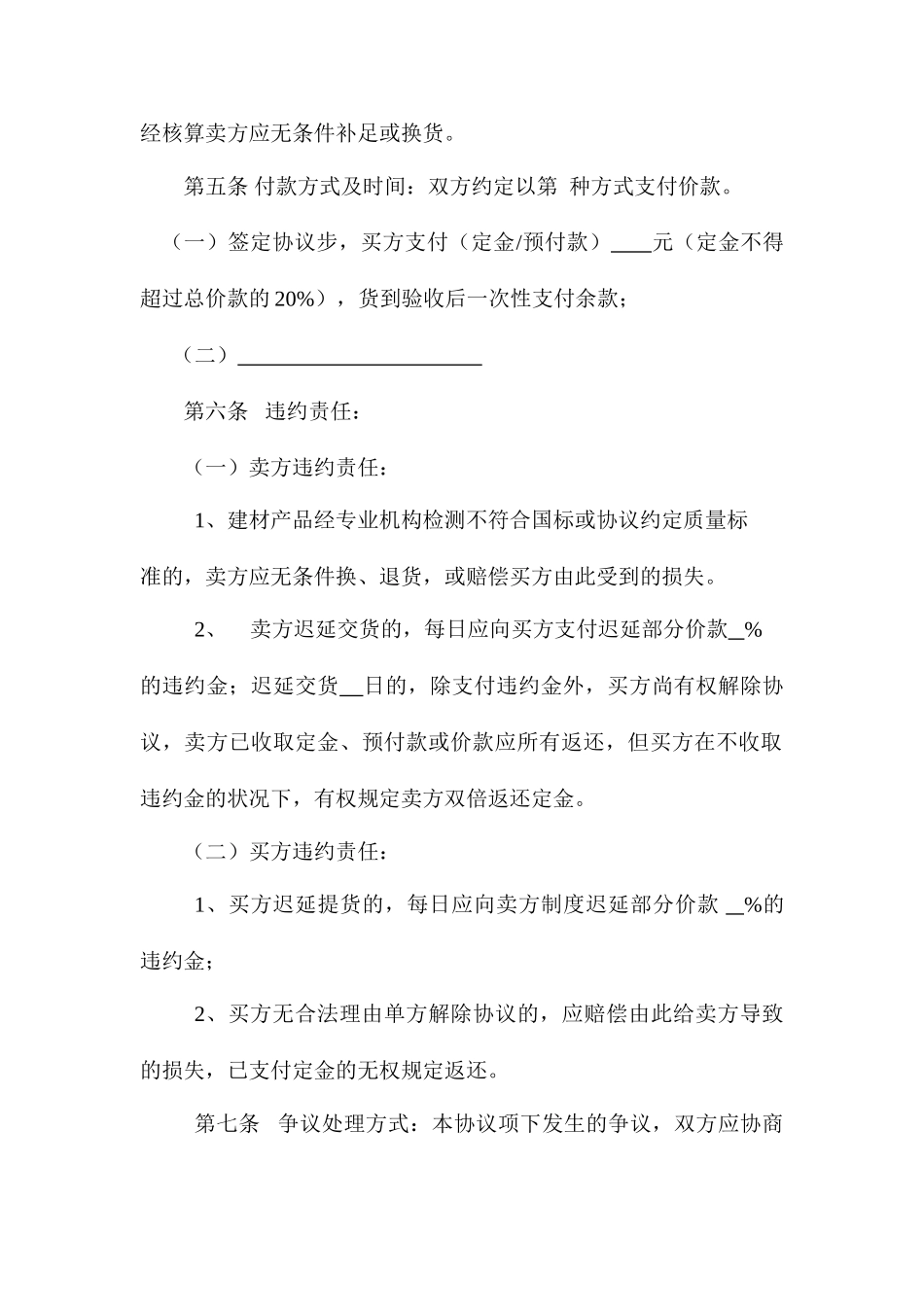 经核算卖方应无条件补足或换货。

第五条 付款方式及时间：双方约定以第 种方式支付价款。

（一）签定协议步，买方支付（定金/预付款）____元（定金不得超过总价款的 20%），货到验收后一次性支付余款；

（二）______________________

第六条 违约责任：

（一）卖方违约责任：

1、建材产品经专业机构检测不符合国标或协议约定质量标准的，卖方应无条件换、退货，或赔偿买方由此受到的损失。

2、 卖方迟延交货的，每日应向买方支付迟延部分价款__%的违约金；迟延交货__日的，除支付违约金外，买方尚有权解除协议，卖方已收取定金、预付款或价款应所有返还，但买方在不收取违约金的状况下，有权规定卖方双倍返还定金。

（二）买方违约责任：

1、买方迟延提货的，每日应向卖方制度迟延部分价款 __%的违约金；

2、买方无合法理由单方解除协议的，应赔偿由此给卖方导致的损失，已支付定金的无权规定返还。

第七条 争议处理方式：本协议项下发生的争议，双方应协商